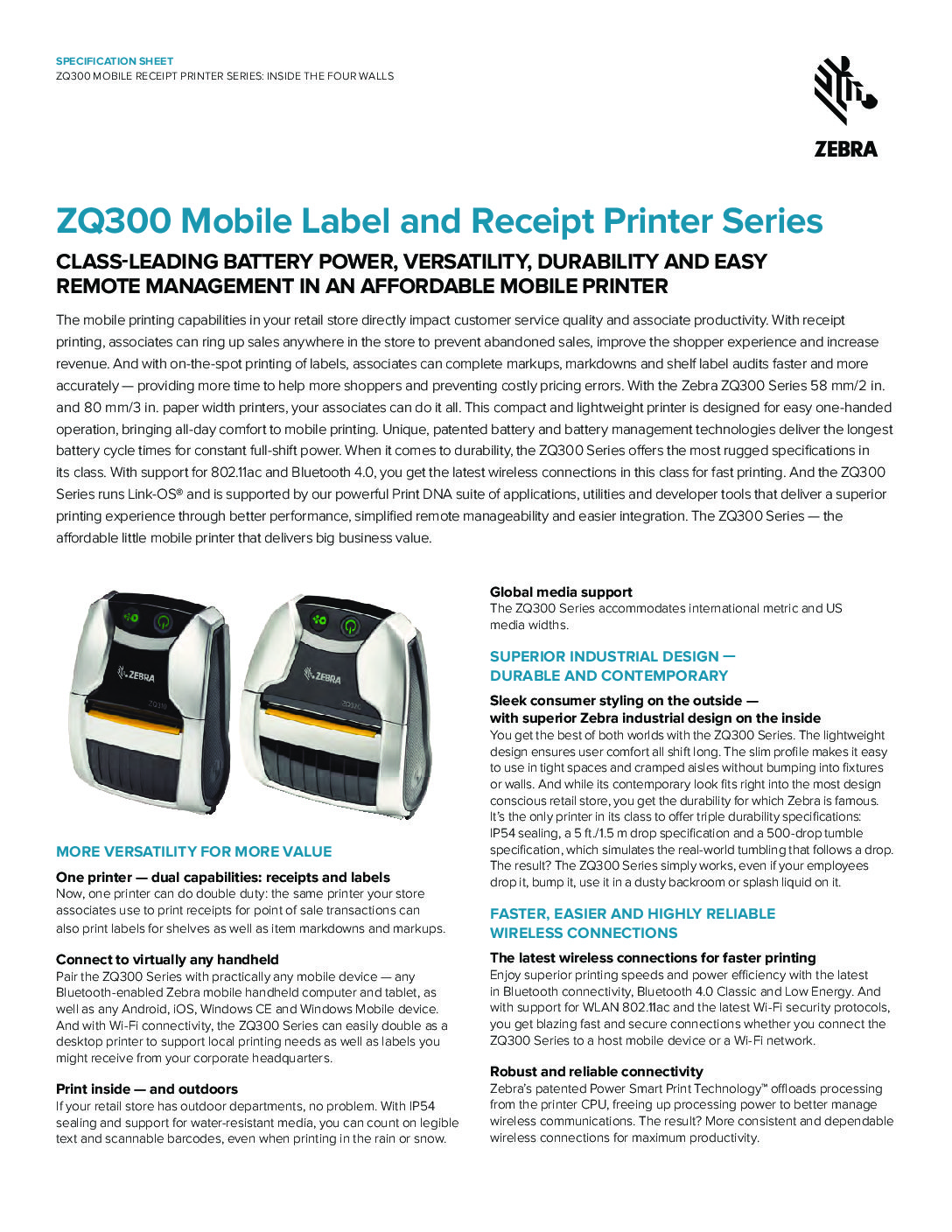 SPECIFICATION SHEET
ZQ300 MOBILE RECEIPT PRINTER SERIES: INSIDE THE FOUR WALLS

ZEBRA

ZQ300 Mobile Label and Receipt Printer Series

CLASS-LEADING BATTERY POWER, VERSATILITY, DURABILITY AND EASY REMOTE MANAGEMENT IN AN AFFORDABLE MOBILE PRINTER

The mobile printing capabilities in your retail store directly impact customer service quality and associate productivity. With receipt printing, associates can ring up sales anywhere in the store to prevent abandoned sales, improve the shopper experience and increase revenue. And with on-the-spot printing of labels, associates can complete markups, markdowns and shelf label audits faster and more accurately — providing more time to help more shoppers and preventing costly pricing errors. With the Zebra ZQ300 Series 58 mm/2 in. and 80 mm/3 in. paper width printers, your associates can do it all. This compact and lightweight printer is designed for easy one-handed operation, bringing all-day comfort to mobile printing. Unique, patented battery and battery management technologies deliver the longest battery cycle times for constant full-shift power. When it comes to durability, the ZQ300 Series offers the most rugged specifications in its class. With support for 802.11ac and Bluetooth 4.0, you get the latest wireless connections in this class for fast printing. And the ZQ300 Series runs Link-OS® and is supported by our powerful Print DNA suite of applications, utilities and developer tools that deliver a superior printing experience through better performance, simplified remote manageability and easier integration. The ZQ300 Series — the affordable little mobile printer that delivers big business value.

ZEBRA
ZQ310
ZEBRA
ZQ320

MORE VERSATILITY FOR MORE VALUE

One printer — dual capabilities: receipts and labels
Now, one printer can do double duty: the same printer your store associates use to print receipts for point of sale transactions can also print labels for shelves as well as item markdowns and markups.

Connect to virtually any handheld
Pair the ZQ300 Series with practically any mobile device — any Bluetooth-enabled Zebra mobile handheld computer and tablet, as well as any Android, iOS, Windows CE and Windows Mobile device. And with Wi-Fi connectivity, the ZQ300 Series can easily double as a desktop printer to support local printing needs as well as labels you might receive from your corporate headquarters.

Print inside — and outdoors
If your retail store has outdoor departments, no problem. With IP54 sealing and support for water-resistant media, you can count on legible text and scannable barcodes, even when printing in the rain or snow.

Global media support
The ZQ300 Series accommodates international metric and US media widths.

SUPERIOR INDUSTRIAL DESIGN — DURABLE AND CONTEMPORARY

Sleek consumer styling on the outside — with superior Zebra industrial design on the inside
You get the best of both worlds with the ZQ300 Series. The lightweight design ensures user comfort all shift long. The slim profile makes it easy to use in tight spaces and cramped aisles without bumping into fixtures or walls. And while its contemporary look fits right into the most design conscious retail store, you get the durability for which Zebra is famous. It's the only printer in its class to offer triple durability specifications: IP54 sealing, a 5 ft./1.5 m drop specification and a 500-drop tumble specification, which simulates the real-world tumbling that follows a drop. The result? The ZQ300 Series simply works, even if your employees drop it, bump it, use it in a dusty backroom or splash liquid on it.

FASTER, EASIER AND HIGHLY RELIABLE WIRELESS CONNECTIONS

The latest wireless connections for faster printing
Enjoy superior printing speeds and power efficiency with the latest in Bluetooth connectivity, Bluetooth 4.0 Classic and Low Energy. And with support for WLAN 802.11ac and the latest Wi-Fi security protocols, you get blazing fast and secure connections whether you connect the ZQ300 Series to a host mobile device or a Wi-Fi network.

Robust and reliable connectivity
Zebra's patented Power Smart Print Technology™ offloads processing from the printer CPU, freeing up processing power to better manage wireless communications. The result? More consistent and dependable wireless connections for maximum productivity.